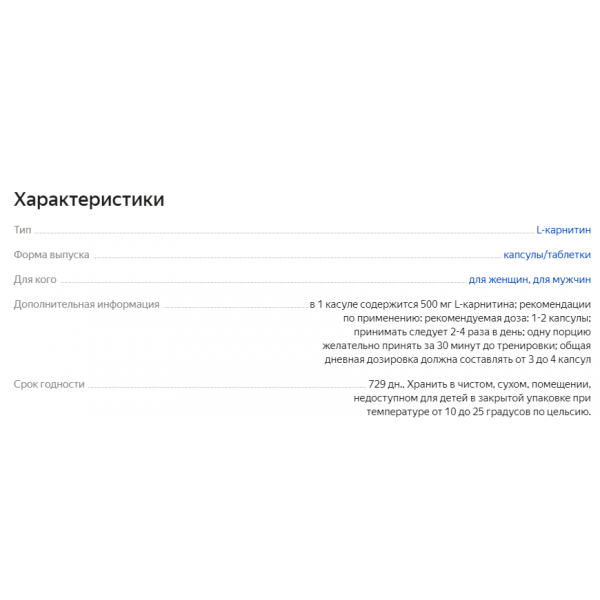 Характеристики

Тип L-карнитин

Форма выпуска капсулы/таблетки

Для кого для женщин, для мужчин

Дополнительная информация в 1 касуле содержится 500 мг L-карнитина; рекомендации по применению: рекомендуемая доза: 1-2 капсулы; принимать следует 2-4 раза в день; одну порцию желательно принять за 30 минут до тренировки; общая дневная дозировка должна составлять от 3 до 4 капсул

Срок годности 729 дн., Хранить в чистом, сухом, помещении, недоступном для детей в закрытой упаковке при температуре от 10 до 25 градусов по цельсию.